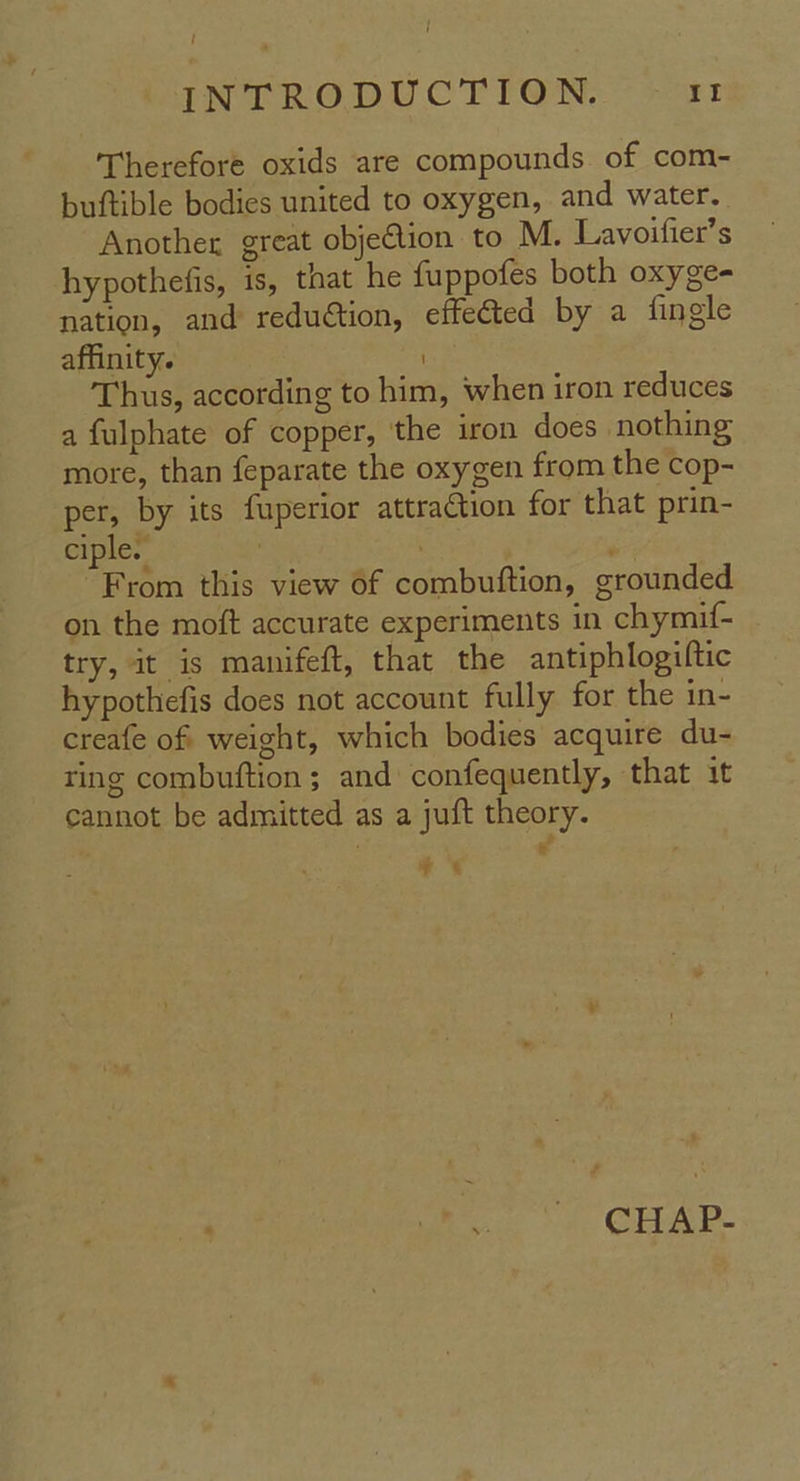 INTRODUCTION. 11

Therefore oxids are compounds of combuftible bodies united to oxygen, and water.

Another great objection to M. Lavoifier's hypothefis, is, that he fuppofes both oxygenation, and reduction, effected by a fingle affinity.

Thus, according to him, when iron reduces a fulphate of copper, the iron does nothing more, than feparate the oxygen from the copper, by its fuperior attraction for that principle.

From this view of combuftion, grounded on the moft accurate experiments in chymiftry, it is manifeft, that the antiphlogiftic hypothefis does not account fully for the increafe of weight, which bodies acquire during combuftion; and confequently, that it cannot be admitted as a juft theory.

CHAP-